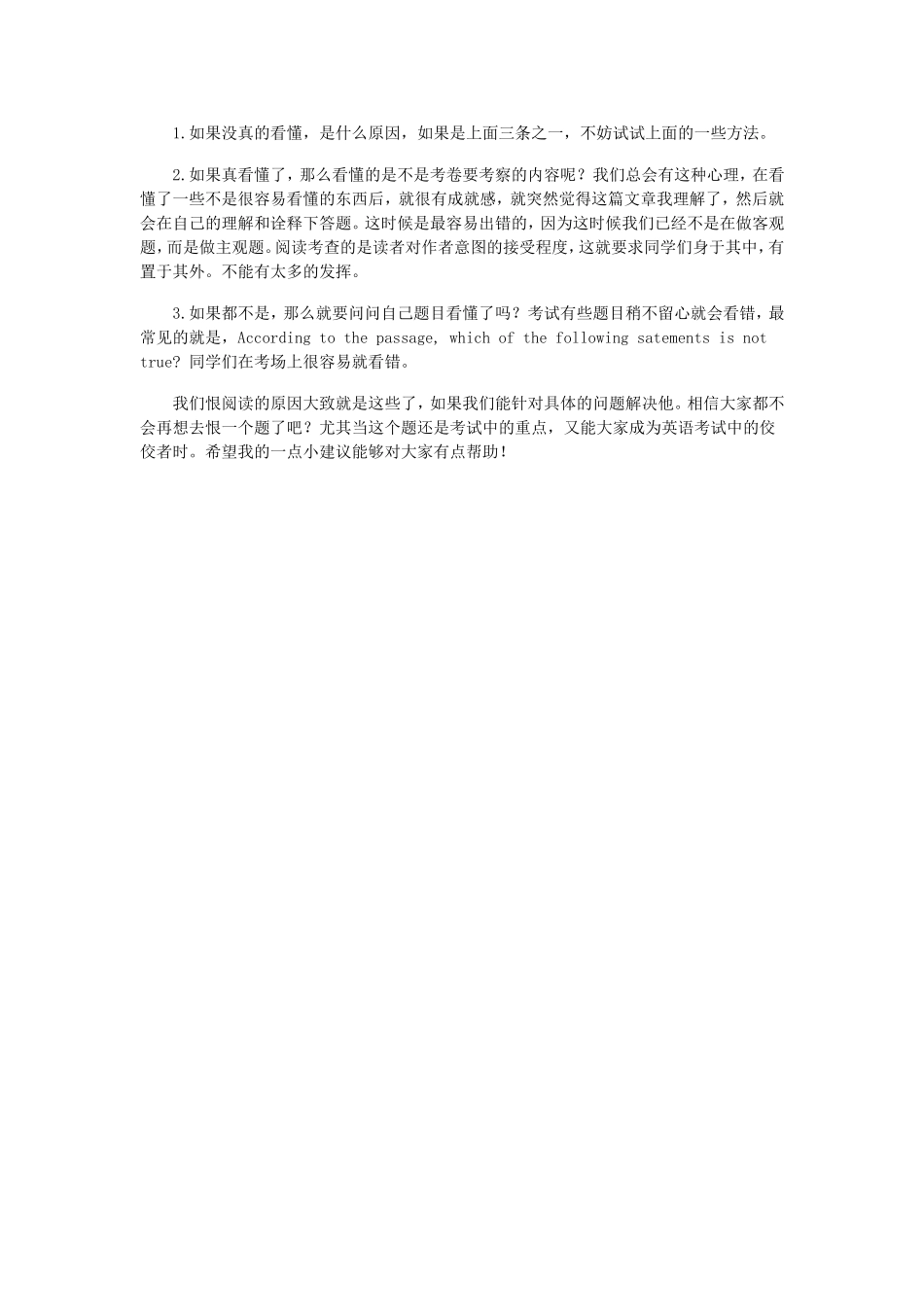 1.如果没真的看懂，是什么原因，如果是上面三条之一，不妨试试上面的一些方法。

2.如果真看懂了，那么看懂的是不是考卷要考察的内容呢？我们总会有这种心理，在看懂了一些不是很容易看懂的东西后，就很有成就感，就突然觉得这篇文章我理解了，然后就会在自己的理解和诠释下答题。这时候是最容易出错的，因为这时候我们已经不是在做客观题，而是做主观题。阅读考查的是读者对作者意图的接受程度，这就要求同学们身于其中，有置于其外。不能有太多的发挥。

3.如果都不是，那么就要问问自己题目看懂了吗？考试有些题目稍不留心就会看错，最常见的就是，According to the passage, which of the following satements is not true? 同学们在考场上很容易就看错。

我们恨阅读的原因大致就是这些了，如果我们能针对具体的问题解决他。相信大家都不会再想去恨一个题了吧？尤其当这个题还是考试中的重点，又能大家成为英语考试中的佼佼者时。希望我的一点小建议能够对大家有点帮助！